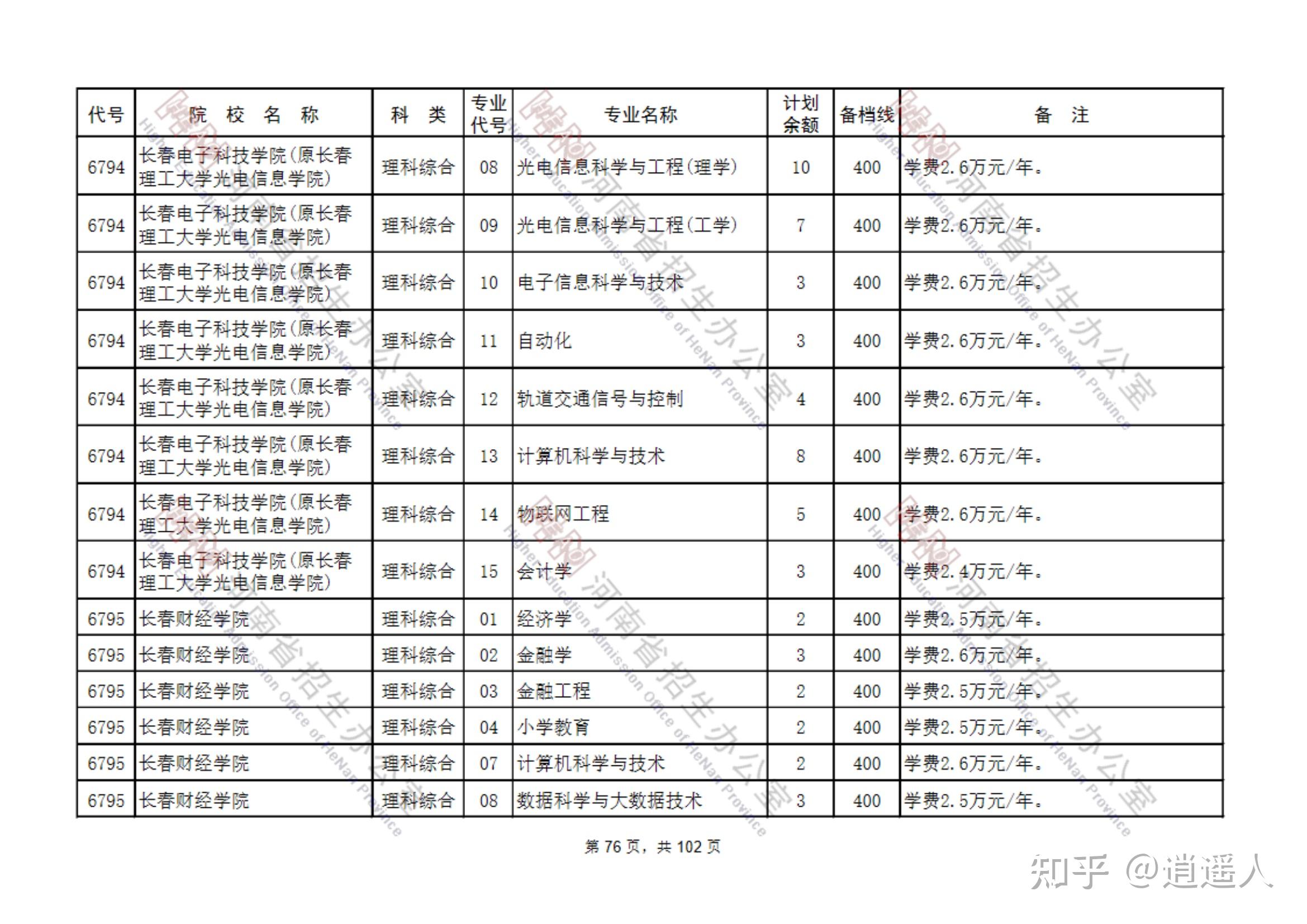 | 代号 | 院 校 名 称 | 科 类 | 专业代号 | 专业名称 | 计划余额 | 备档线 | 备 注 |
|---|---|---|---|---|---|---|---|
| 6794 | 长春电子科技学院(原长春理工大学光电信息学院) | 理科综合 | 08 | 光电信息科学与工程(理学) | 10 | 400 | 学费2.6万元/年。 |
| 6794 | 长春电子科技学院(原长春理工大学光电信息学院) | 理科综合 | 09 | 光电信息科学与工程(工学) | 7 | 400 | 学费2.6万元/年。 |
| 6794 | 长春电子科技学院(原长春理工大学光电信息学院) | 理科综合 | 10 | 电子信息科学与技术 | 3 | 400 | 学费2.6万元/年。 |
| 6794 | 长春电子科技学院(原长春理工大学光电信息学院) | 理科综合 | 11 | 自动化 | 3 | 400 | 学费2.6万元/年。 |
| 6794 | 长春电子科技学院(原长春理工大学光电信息学院) | 理科综合 | 12 | 轨道交通信号与控制 | 4 | 400 | 学费2.6万元/年。 |
| 6794 | 长春电子科技学院(原长春理工大学光电信息学院) | 理科综合 | 13 | 计算机科学与技术 | 8 | 400 | 学费2.6万元/年。 |
| 6794 | 长春电子科技学院(原长春理工大学光电信息学院) | 理科综合 | 14 | 物联网工程 | 5 | 400 | 学费2.6万元/年。 |
| 6794 | 长春电子科技学院(原长春理工大学光电信息学院) | 理科综合 | 15 | 会计学 | 3 | 400 | 学费2.4万元/年。 |
| 6795 | 长春财经学院 | 理科综合 | 01 | 经济学 | 2 | 400 | 学费2.5万元/年。 |
| 6795 | 长春财经学院 | 理科综合 | 02 | 金融学 | 3 | 400 | 学费2.6万元/年。 |
| 6795 | 长春财经学院 | 理科综合 | 03 | 金融工程 | 2 | 400 | 学费2.5万元/年。 |
| 6795 | 长春财经学院 | 理科综合 | 04 | 小学教育 | 2 | 400 | 学费2.5万元/年。 |
| 6795 | 长春财经学院 | 理科综合 | 07 | 计算机科学与技术 | 2 | 400 | 学费2.6万元/年。 |
| 6795 | 长春财经学院 | 理科综合 | 08 | 数据科学与大数据技术 | 3 | 400 | 学费2.5万元/年。 |

第 76 页，共 102 页

河南省招生办公室 Higher Education Admission Office of HeNan Province

知乎 @逍遥人